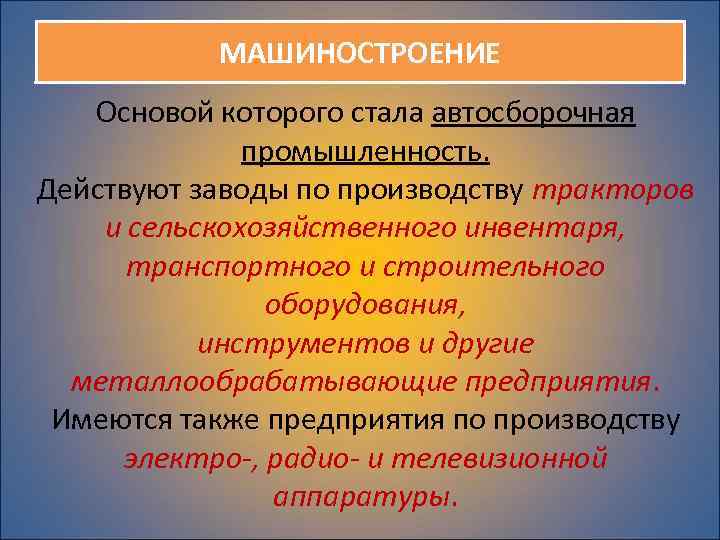 МАШИНОСТРОЕНИЕ

Основой которого стала автосборочная промышленность.
Действуют заводы по производству тракторов и сельскохозяйственного инвентаря, транспортного и строительного оборудования, инструментов и другие металлообрабатывающие предприятия.
Имеются также предприятия по производству электро-, радио- и телевизионной аппаратуры.